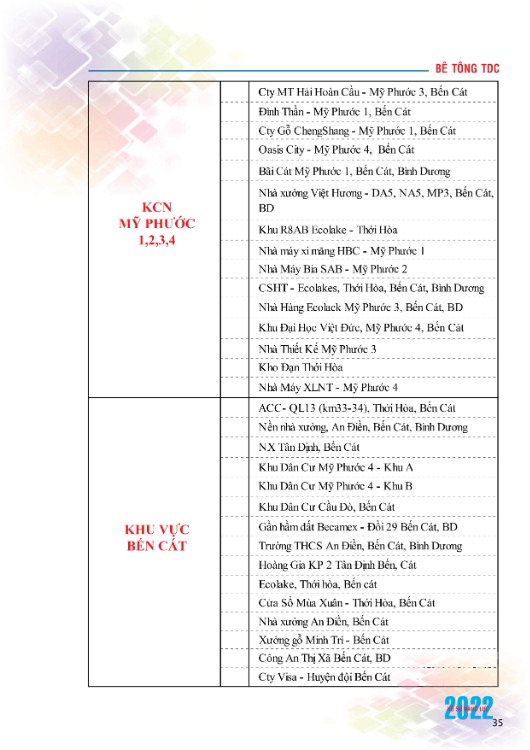 BÊ TÔNG TDC

| | | |
|---|---|---|
| KCN MỸ PHƯỚC 1,2,3,4 | | Cty MT Hải Hoàn Cầu - Mỹ Phước 3, Bến Cát |
| | | Đình Thần - Mỹ Phước 1, Bến Cát |
| | | Cty Gỗ ChengShang - Mỹ Phước 1, Bến Cát |
| | | Oasis City - Mỹ Phước 4, Bến Cát |
| | | Bãi Cát Mỹ Phước 1, Bến Cát, Bình Dương |
| | | Nhà xưởng Việt Hương - DA5, NA5, MP3, Bến Cát, BD |
| | | Khu R8AB Ecolake - Thới Hòa |
| | | Nhà máy xi măng HBC - Mỹ Phước 1 |
| | | Nhà Máy Bia SAB - Mỹ Phước 2 |
| | | CSHT - Ecolakes, Thới Hòa, Bến Cát, Bình Dương |
| | | Nhà Hàng Ecoluck Mỹ Phước 3, Bến Cát, BD |
| | | Khu Đại Học Việt Đức, Mỹ Phước 4, Bến Cát |
| | | Nhà Thiết Kế Mỹ Phước 3 |
| | | Kho Đạn Thới Hòa |
| | | Nhà Máy XLNT - Mỹ Phước 4 |
| KHU VỰC BẾN CÁT | | ACC- QL13 (km33-34), Thới Hòa, Bến Cát |
| | | Nền nhà xưởng, An Điền, Bến Cát, Bình Dương |
| | | NX Tân Định, Bến Cát |
| | | Khu Dân Cư Mỹ Phước 4 - Khu A |
| | | Khu Dân Cư Mỹ Phước 4 - Khu B |
| | | Khu Dân Cư Cầu Đò, Bến Cát |
| | | Gần hầm đất Becamex - Đồi 29 Bến Cát, BD |
| | | Trường THCS An Điền, Bến Cát, Bình Dương |
| | | Hoàng Gia KP 2 Tân Định Bến, Cát |
| | | Ecolake, Thới hòa, Bến cát |
| | | Cửa Sổ Mùa Xuân - Thới Hòa, Bến Cát |
| | | Nhà xưởng An Điền, Bến Cát |
| | | Xưởng gỗ Minh Trí - Bến Cát |
| | | Công An Thị Xã Bến Cát, BD |
| | | Cty Visa - Huyện đội Bến Cát |

2022
35